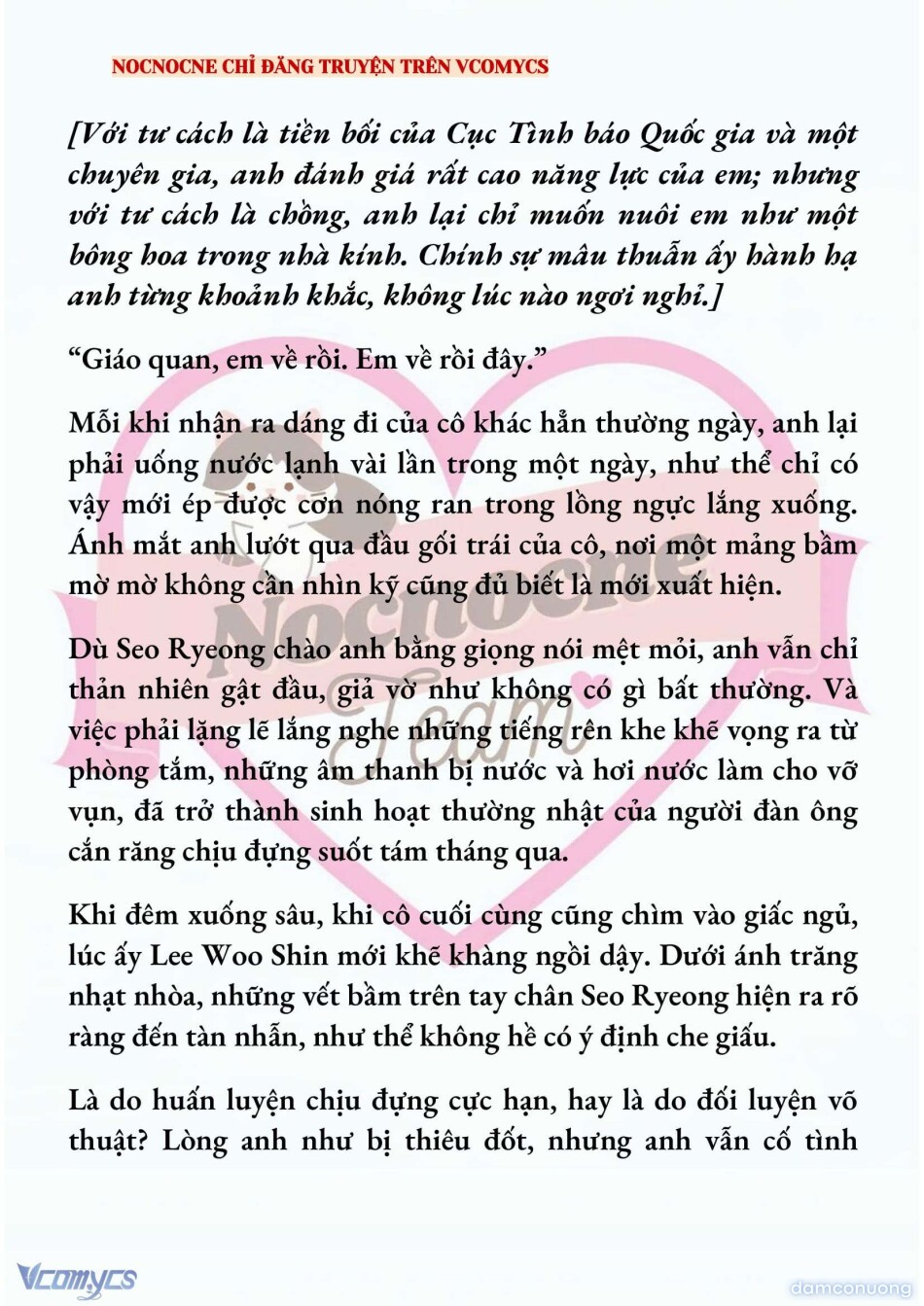 NOCNOCNE CHỈ ĐĂNG TRUYỆN TRÊN VCOMYCS

[Với tư cách là tiền bối của Cục Tình báo Quốc gia và một chuyên gia, anh đánh giá rất cao năng lực của em; nhưng với tư cách là chồng, anh lại chỉ muốn nuôi em như một bông hoa trong nhà kính. Chính sự mâu thuẫn ấy hành hạ anh từng khoảnh khắc, không lúc nào ngơi nghỉ.]

“Giáo quan, em về rồi. Em về rồi đây.”

Mỗi khi nhận ra dáng đi của cô khác hẳn thường ngày, anh lại phải uống nước lạnh vài lần trong một ngày, như thể chỉ có vậy mới ép được cơn nóng ran trong lồng ngực lắng xuống. Ánh mắt anh lướt qua đầu gối trái của cô, nơi một mảng bầm mờ mờ không cần nhìn kỹ cũng đủ biết là mới xuất hiện.

Dù Seo Ryeong chào anh bằng giọng nói mệt mỏi, anh vẫn chỉ thản nhiên gật đầu, giả vờ như không có gì bất thường. Và việc phải lặng lẽ lắng nghe những tiếng rên khe khẽ vọng ra từ phòng tắm, những âm thanh bị nước và hơi nước làm cho vỡ vụn, đã trở thành sinh hoạt thường nhật của người đàn ông cắn răng chịu đựng suốt tám tháng qua.

Khi đêm xuống sâu, khi cô cuối cùng cũng chìm vào giấc ngủ, lúc ấy Lee Woo Shin mới khẽ khàng ngồi dậy. Dưới ánh trăng nhạt nhòa, những vết bầm trên tay chân Seo Ryeong hiện ra rõ ràng đến tàn nhẫn, như thể không hề có ý định che giấu.

Là do huấn luyện chịu đựng cực hạn, hay là do đối luyện võ thuật? Lòng anh như bị thiêu đốt, nhưng anh vẫn cố tình

Nocnocne Team

Vcomycs

damconuong